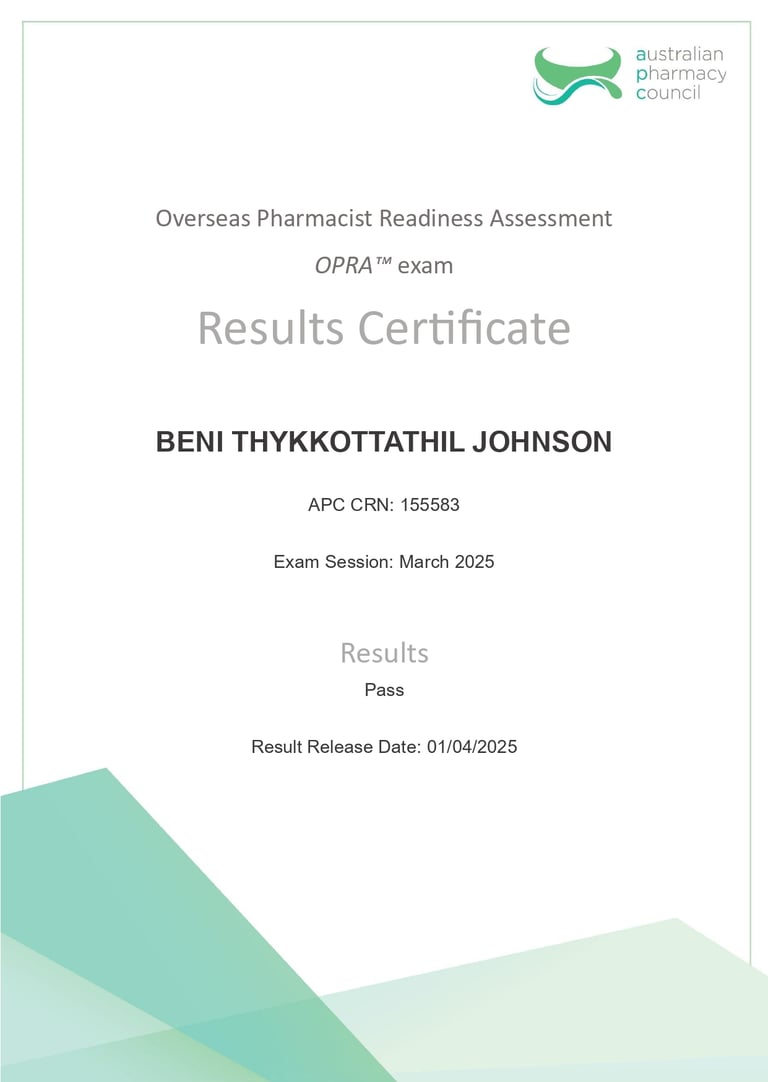 australian
pharmacy
council

Overseas Pharmacist Readiness Assessment

OPRA™ exam

Results Certificate

BENI THYKKOTTATHIL JOHNSON

APC CRN: 155583

Exam Session: March 2025

Results

Pass

Result Release Date: 01/04/2025